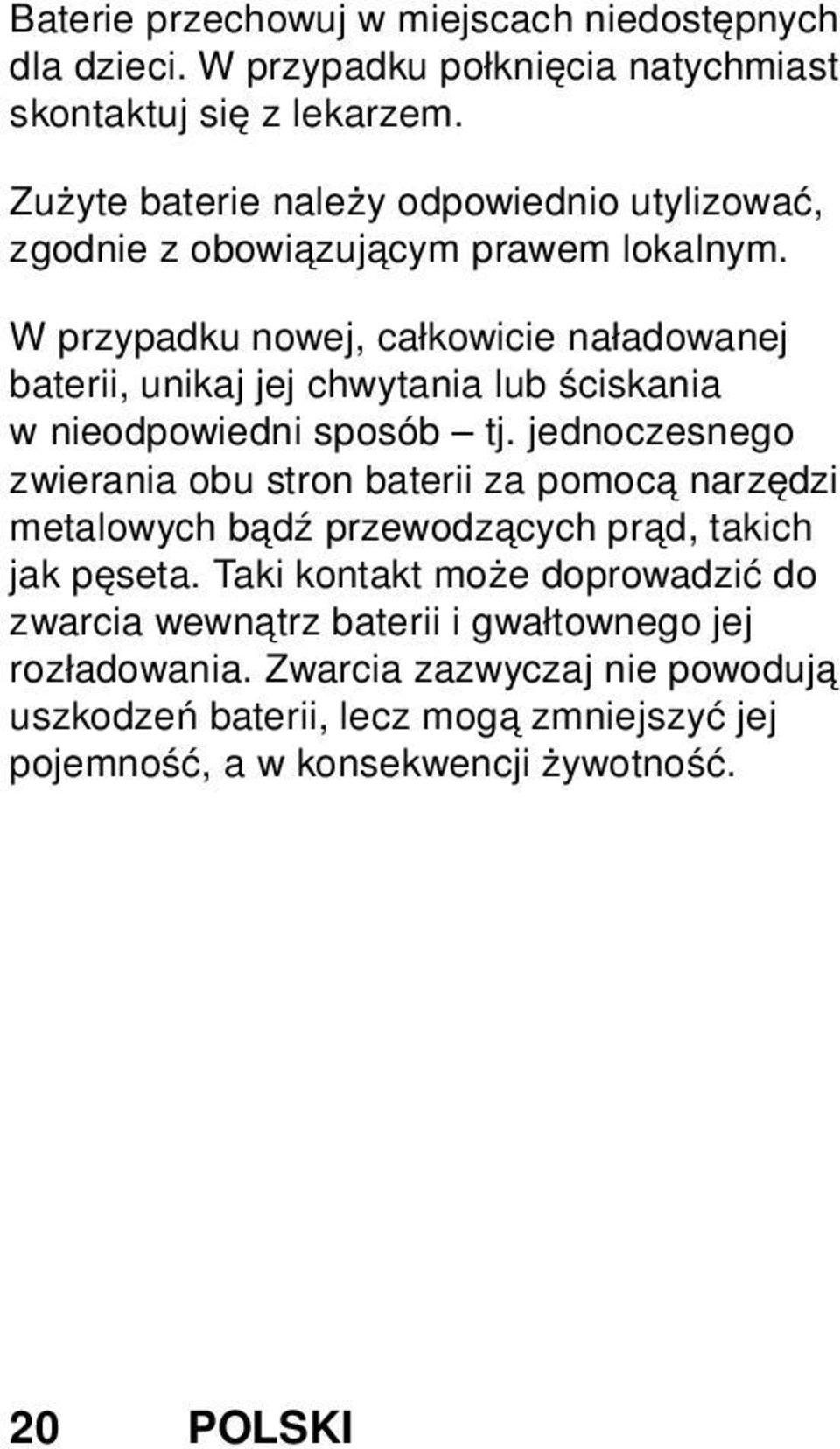 Baterie przechowuj w miejscach niedostępnych dla dzieci. W przypadku połknięcia natychmiast skontaktuj się z lekarzem.

Zużyte baterie należy odpowiednio utylizować, zgodnie z obowiązującym prawem lokalnym.

W przypadku nowej, całkowicie naładowanej baterii, unikaj jej chwytania lub ściskania w nieodpowiedni sposób – tj. jednoczesnego zwierania obu stron baterii za pomocą narzędzi metalowych bądź przewodzących prąd, takich jak pęseta. Taki kontakt może doprowadzić do zwarcia wewnątrz baterii i gwałtownego jej rozładowania. Zwarcia zazwyczaj nie powodują uszkodzeń baterii, lecz mogą zmniejszyć jej pojemność, a w konsekwencji żywotność.

20 POLSKI